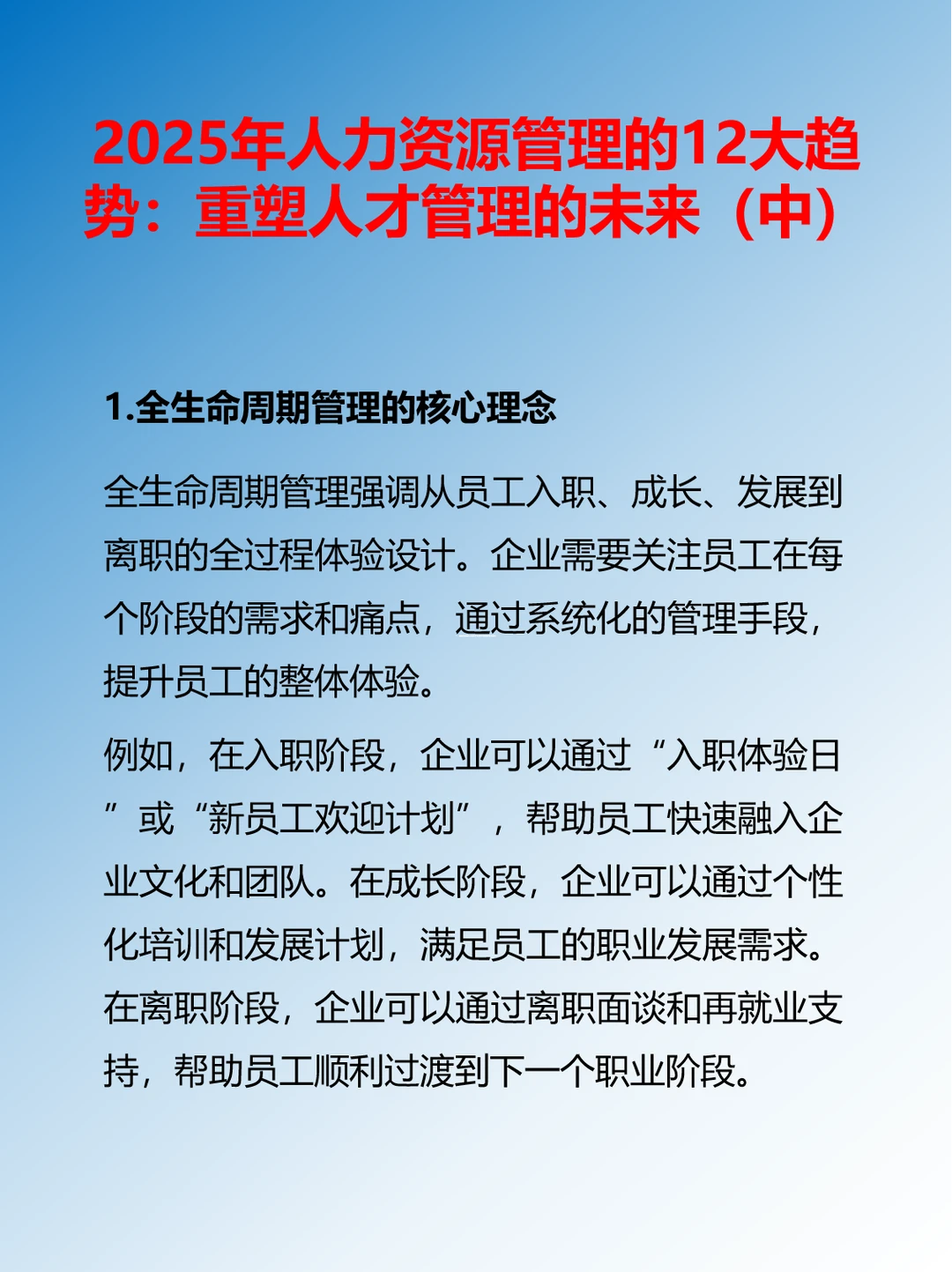 2025年人力资源管理的12大趋势：重塑人才管理的未来（中）

1.全生命周期管理的核心理念

全生命周期管理强调从员工入职、成长、发展到离职的全过程体验设计。企业需要关注员工在每个阶段的需求和痛点，通过系统化的管理手段，提升员工的整体体验。

例如，在入职阶段，企业可以通过“入职体验日”或“新员工欢迎计划”，帮助员工快速融入企业文化和团队。在成长阶段，企业可以通过个性化培训和发展计划，满足员工的职业发展需求。在离职阶段，企业可以通过离职面谈和再就业支持，帮助员工顺利过渡到下一个职业阶段。